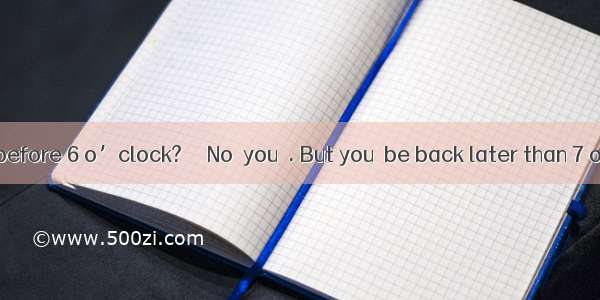 before 6 o’clock? No you . But you be back later than 7 o

©www.500zi.com